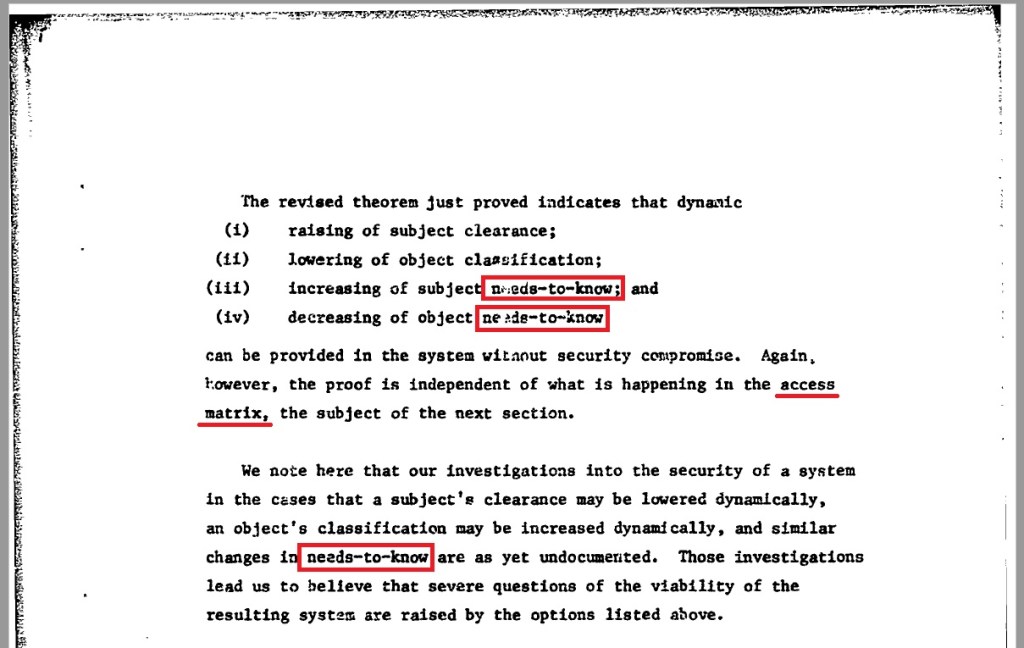 The revised theorem just proved indicates that dynamic

(i) raising of subject clearance;

(ii) lowering of object classification;

(iii) increasing of subject needs-to-know; and

(iv) decreasing of object needs-to-know

can be provided in the system without security compromise. Again, however, the proof is independent of what is happening in the access matrix, the subject of the next section.

We note here that our investigations into the security of a system in the cases that a subject's clearance may be lowered dynamically, an object's classification may be increased dynamically, and similar changes in needs-to-know are as yet undocumented. Those investigations lead us to believe that severe questions of the viability of the resulting system are raised by the options listed above.